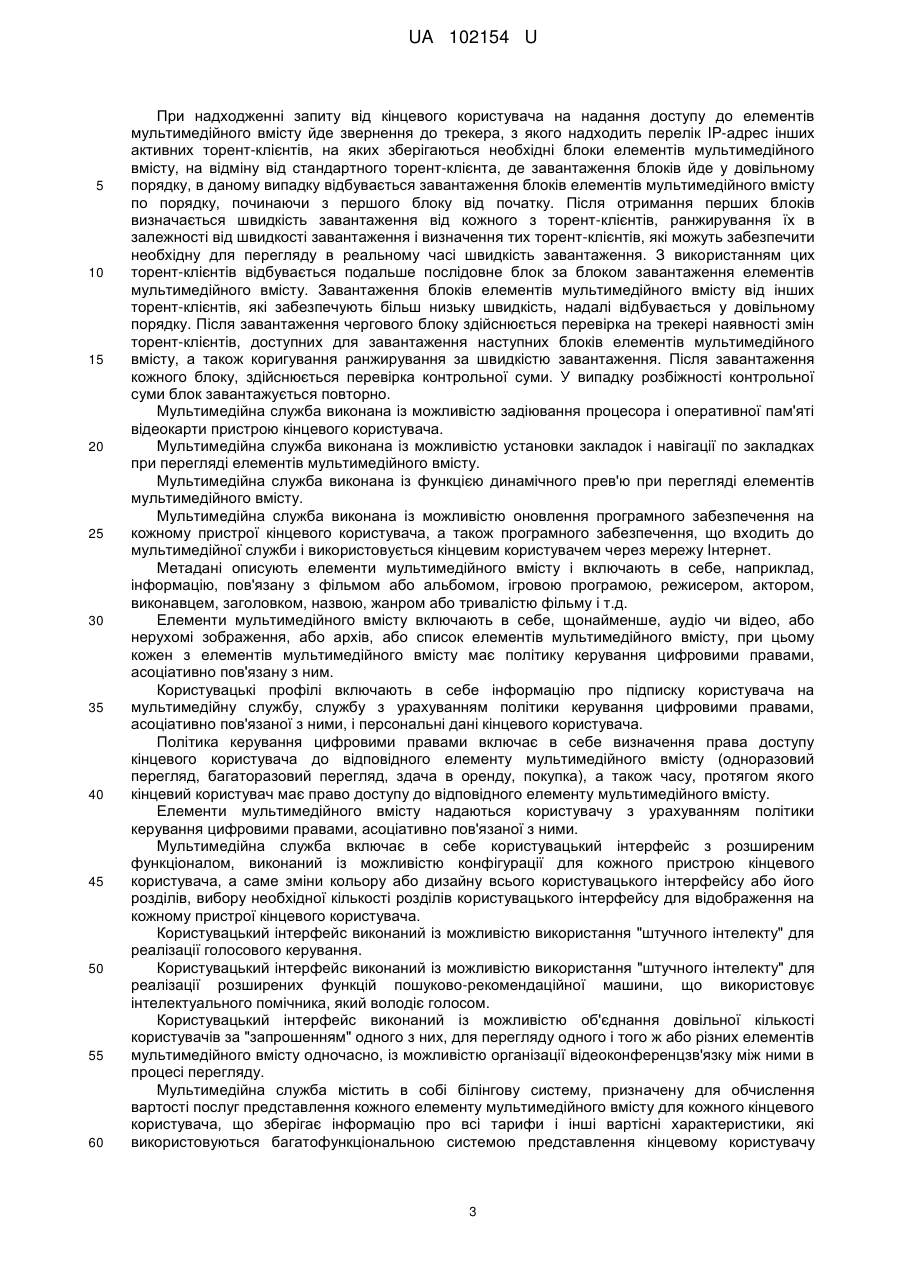 UA 102154 U

При надходженні запиту від кінцевого користувача на надання доступу до елементів мультимедійного вмісту йде звернення до трекера, з якого надходить перелік IP-адрес інших активних торент-клієнтів, на яких зберігаються необхідні блоки елементів мультимедійного вмісту, на відміну від стандартного торент-клієнта, де завантаження блоків йде у довільному
5 порядку, в даному випадку відбувається завантаження блоків елементів мультимедійного вмісту по порядку, починаючи з першого блоку від початку. Після отримання перших блоків визначається швидкість завантаження від кожного з торент-клієнтів, ранжирування їх в залежності від швидкості завантаження і визначення тих торент-клієнтів, які можуть забезпечити необхідну для перегляду в реальному часі швидкість завантаження. З використанням цих
10 торент-клієнтів відбувається подальше послідовне блок за блоком завантаження елементів мультимедійного вмісту. Завантаження блоків елементів мультимедійного вмісту від інших торент-клієнтів, які забезпечують більш низьку швидкість, надалі відбувається у довільному порядку. Після завантаження чергового блоку здійснюється перевірка на трекері наявності змін торент-клієнтів, доступних для завантаження наступних блоків елементів мультимедійного
15 вмісту, а також коригування ранжирування за швидкістю завантаження. Після завантаження кожного блоку, здійснюється перевірка контрольної суми. У випадку розбіжності контрольної суми блок завантажується повторно.

Мультимедійна служба виконана із можливістю задіювання процесора і оперативної пам'яті відеокарти пристрою кінцевого користувача.
20 Мультимедійна служба виконана із можливістю установки закладок і навігації по закладках при перегляді елементів мультимедійного вмісту.

Мультимедійна служба виконана із функцією динамічного прев'ю при перегляді елементів мультимедійного вмісту.

Мультимедійна служба виконана із можливістю оновлення програмного забезпечення на
25 кожному пристрої кінцевого користувача, а також програмного забезпечення, що входить до мультимедійної служби і використовується кінцевим користувачем через мережу Інтернет.

Метадані описують елементи мультимедійного вмісту і включають в себе, наприклад, інформацію, пов'язану з фільмом або альбомом, ігровою програмою, режисером, актором, виконавцем, заголовком, назвою, жанром або тривалістю фільму і т.д.
30 Елементи мультимедійного вмісту включають в себе, щонайменше, аудіо чи відео, або нерухомі зображення, або архів, або список елементів мультимедійного вмісту, при цьому кожен з елементів мультимедійного вмісту має політику керування цифровими правами, асоціативно пов'язану з ним.

Користувацькі профілі включають в себе інформацію про підписку користувача на
35 мультимедійну службу, службу з урахуванням політики керування цифровими правами, асоціативно пов'язаної з ними, і персональні дані кінцевого користувача.

Політика керування цифровими правами включає в себе визначення права доступу кінцевого користувача до відповідного елементу мультимедійного вмісту (одноразовий перегляд, багаторазовий перегляд, здача в оренду, покупка), а також часу, протягом якого
40 кінцевий користувач має право доступу до відповідного елементу мультимедійного вмісту.

Елементи мультимедійного вмісту надаються користувачу з урахуванням політики керування цифровими правами, асоціативно пов'язаної з ними.

Мультимедійна служба включає в себе користувацький інтерфейс з розширеним функціоналом, виконаний із можливістю конфігурації для кожного пристрою кінцевого
45 користувача, а саме зміни кольору або дизайну всього користувацького інтерфейсу або його розділів, вибору необхідної кількості розділів користувацького інтерфейсу для відображення на кожному пристрої кінцевого користувача.

Користувацький інтерфейс виконаний із можливістю використання "штучного інтелекту" для реалізації голосового керування.
50 Користувацький інтерфейс виконаний із можливістю використання "штучного інтелекту" для реалізації розширених функцій пошуково-рекомендаційної машини, що використовує інтелектуального помічника, який володіє голосом.

Користувацький інтерфейс виконаний із можливістю об'єднання довільної кількості користувачів за "запрошенням" одного з них, для перегляду одного і того ж або різних елементів
55 мультимедійного вмісту одночасно, із можливістю організації відеоконференцзв'язку між ними в процесі перегляду.

Мультимедійна служба містить в собі білінгову систему, призначену для обчислення вартості послуг представлення кожного елементу мультимедійного вмісту для кожного кінцевого користувача, що зберігає інформацію про всі тарифи і інші вартісні характеристики, які
60 використовуються багатофункціональною системою представлення кінцевому користувачу

3